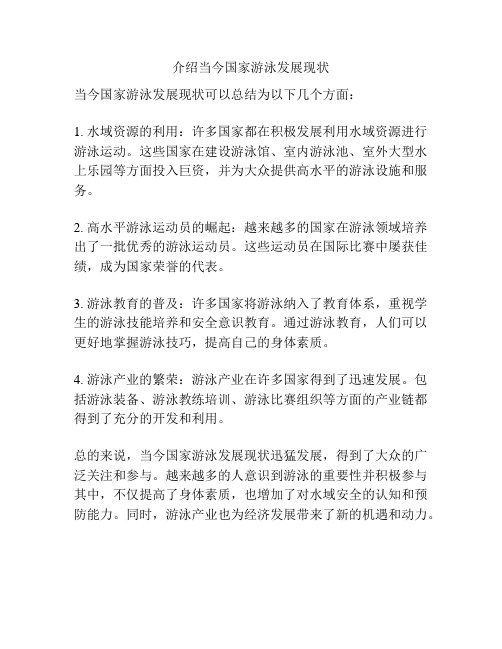 介绍当今国家游泳发展现状

当今国家游泳发展现状可以总结为以下几个方面：

1. 水域资源的利用：许多国家都在积极发展利用水域资源进行游泳运动。这些国家在建设游泳馆、室内游泳池、室外大型水上乐园等方面投入巨资，并为大众提供高水平的游泳设施和服务。

2. 高水平游泳运动员的崛起：越来越多的国家在游泳领域培养出了一批优秀的游泳运动员。这些运动员在国际比赛中屡获佳绩，成为国家荣誉的代表。

3. 游泳教育的普及：许多国家将游泳纳入了教育体系，重视学生的游泳技能培养和安全意识教育。通过游泳教育，人们可以更好地掌握游泳技巧，提高自己的身体素质。

4. 游泳产业的繁荣：游泳产业在许多国家得到了迅速发展。包括游泳装备、游泳教练培训、游泳比赛组织等方面的产业链都得到了充分的开发和利用。

总的来说，当今国家游泳发展现状迅猛发展，得到了大众的广泛关注和参与。越来越多的人意识到游泳的重要性并积极参与其中，不仅提高了身体素质，也增加了对水域安全的认知和预防能力。同时，游泳产业也为经济发展带来了新的机遇和动力。